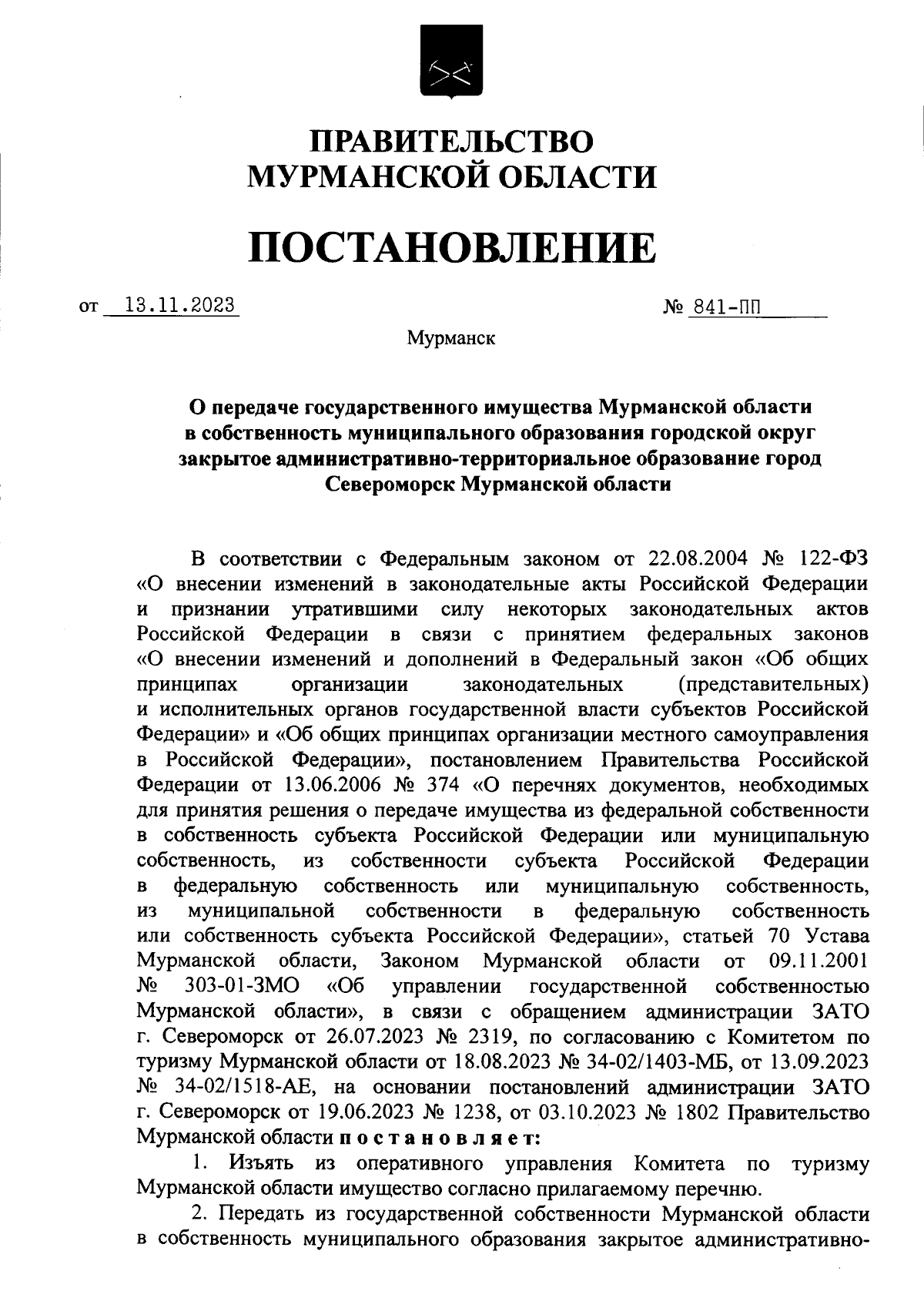 ПРАВИТЕЛЬСТВО
МУРМАНСКОЙ ОБЛАСТИ

ПОСТАНОВЛЕНИЕ

от 13.11.2023 № 841-ПП

Мурманск

О передаче государственного имущества Мурманской области в собственность муниципального образования городской округ закрытое административно-территориальное образование город Североморск Мурманской области

В соответствии с Федеральным законом от 22.08.2004 № 122-ФЗ «О внесении изменений в законодательные акты Российской Федерации и признании утратившими силу некоторых законодательных актов Российской Федерации в связи с принятием федеральных законов «О внесении изменений и дополнений в Федеральный закон «Об общих принципах организации законодательных (представительных) и исполнительных органов государственной власти субъектов Российской Федерации» и «Об общих принципах организации местного самоуправления в Российской Федерации», постановлением Правительства Российской Федерации от 13.06.2006 № 374 «О перечнях документов, необходимых для принятия решения о передаче имущества из федеральной собственности в собственность субъекта Российской Федерации или муниципальную собственность, из собственности субъекта Российской Федерации в федеральную собственность или муниципальную собственность, из муниципальной собственности в федеральную собственность или собственность субъекта Российской Федерации», статьей 70 Устава Мурманской области, Законом Мурманской области от 09.11.2001 № 303-01-ЗМО «Об управлении государственной собственностью Мурманской области», в связи с обращением администрации ЗАТО г. Североморск от 26.07.2023 № 2319, по согласованию с Комитетом по туризму Мурманской области от 18.08.2023 № 34-02/1403-МБ, от 13.09.2023 № 34-02/1518-АЕ, на основании постановлений администрации ЗАТО г. Североморск от 19.06.2023 № 1238, от 03.10.2023 № 1802 Правительство Мурманской области постановляет:

1. Изъять из оперативного управления Комитета по туризму Мурманской области имущество согласно прилагаемому перечню.

2. Передать из государственной собственности Мурманской области в собственность муниципального образования закрытое административно-